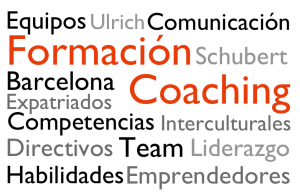 Equipos Ulrich Comunicación
Formación Schubert
Barcelona Coaching
Expatriados
Competencias Interculturales
Directivos Team Liderazgo
Habilidades Emprendedores